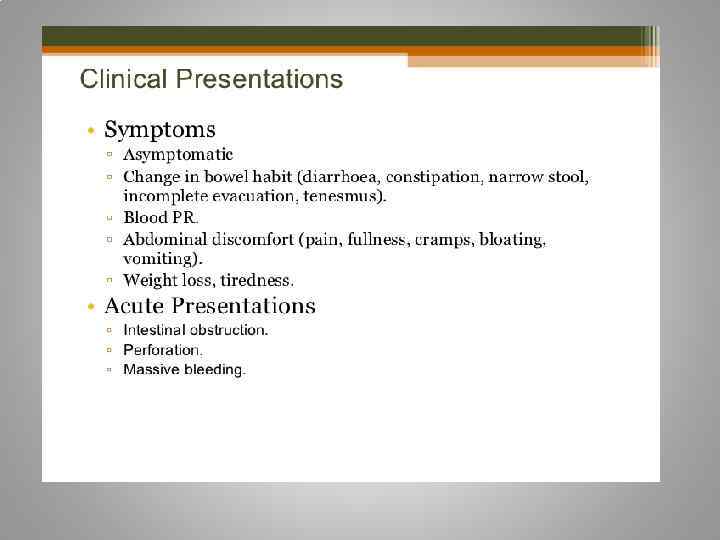 Clinical Presentations

• Symptoms
▫ Asymptomatic
▫ Change in bowel habit (diarrhoea, constipation, narrow stool, incomplete evacuation, tenesmus).
▫ Blood PR.
▫ Abdominal discomfort (pain, fullness, cramps, bloating, vomiting).
▫ Weight loss, tiredness.

• Acute Presentations
▫ Intestinal obstruction.
▫ Perforation.
▫ Massive bleeding.